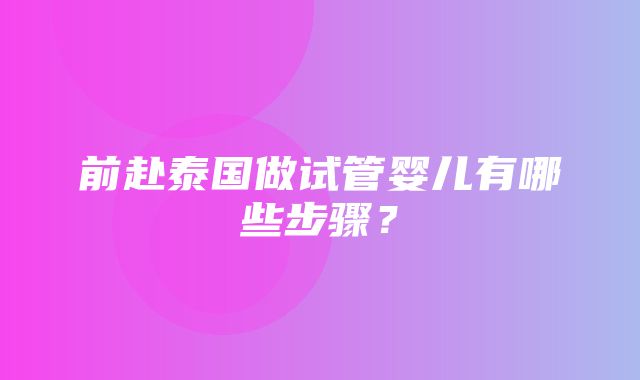 前赴泰国做试管婴儿有哪些步骤？